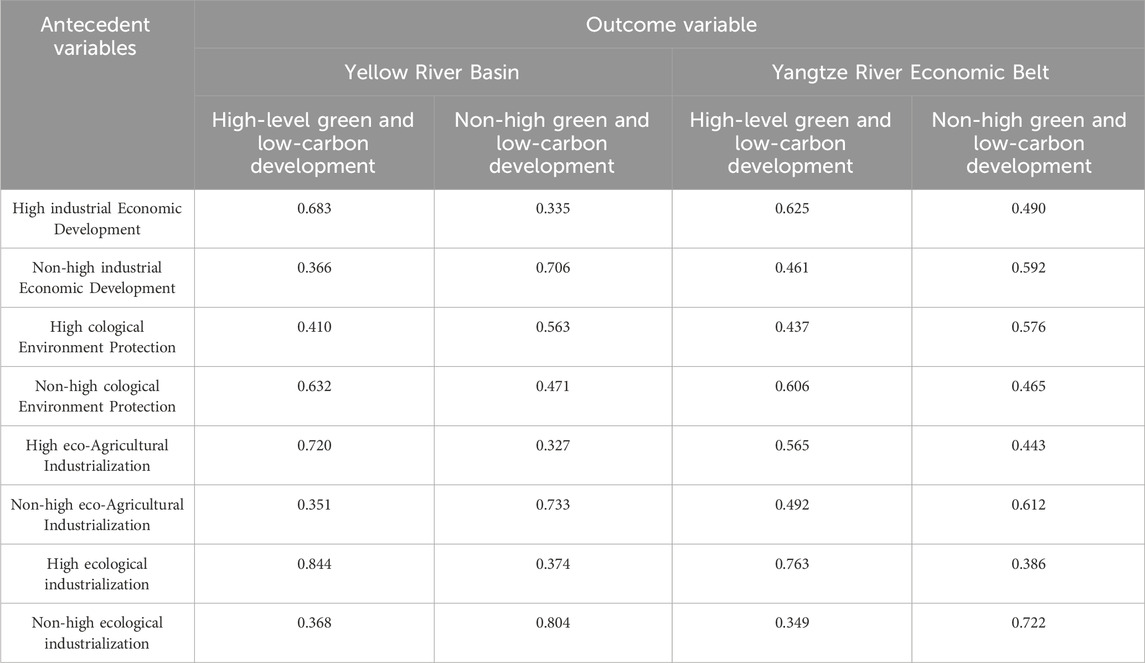 | Antecedent variables | Outcome variable | | | |
|---|---|---|---|---|
| | Yellow River Basin | | Yangtze River Economic Belt | |
| | High-level green and low-carbon development | Non-high green and low-carbon development | High-level green and low-carbon development | Non-high green and low-carbon development |
| High industrial Economic Development | 0.683 | 0.335 | 0.625 | 0.490 |
| Non-high industrial Economic Development | 0.366 | 0.706 | 0.461 | 0.592 |
| High cological Environment Protection | 0.410 | 0.563 | 0.437 | 0.576 |
| Non-high cological Environment Protection | 0.632 | 0.471 | 0.606 | 0.465 |
| High eco-Agricultural Industrialization | 0.720 | 0.327 | 0.565 | 0.443 |
| Non-high eco-Agricultural Industrialization | 0.351 | 0.733 | 0.492 | 0.612 |
| High ecological industrialization | 0.844 | 0.374 | 0.763 | 0.386 |
| Non-high ecological industrialization | 0.368 | 0.804 | 0.349 | 0.722 |